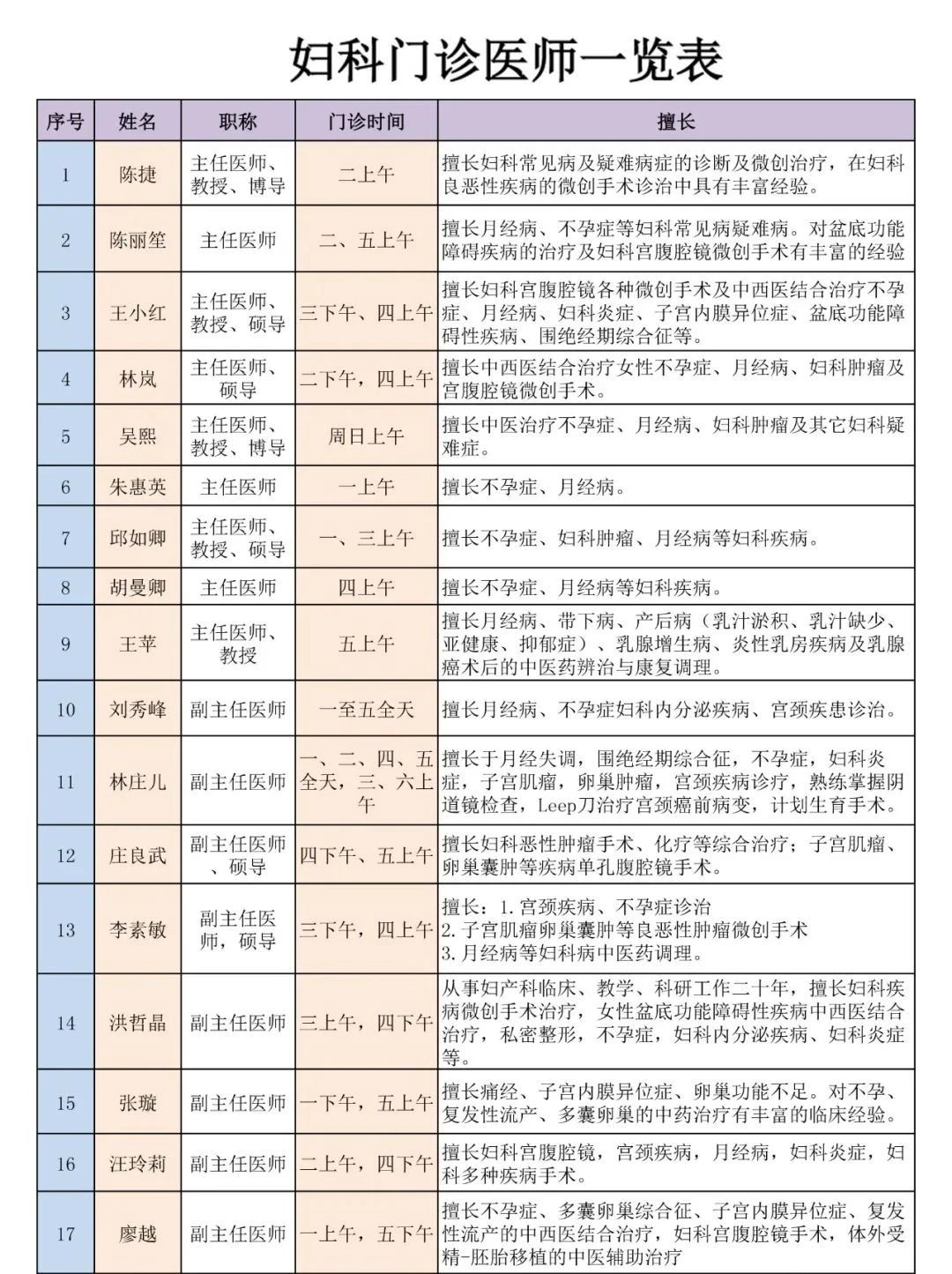 妇科门诊医师一览表

| 序号 | 姓名 | 职称 | 门诊时间 | 擅长 |
|---|---|---|---|---|
| 1 | 陈捷 | 主任医师、教授、博导 | 二上午 | 擅长妇科常见病及疑难病症的诊断及微创治疗，在妇科良恶性疾病的微创手术诊治中具有丰富经验。 |
| 2 | 陈丽笙 | 主任医师 | 二、五上午 | 擅长月经病、不孕症等妇科常见病疑难病。对盆底功能障碍疾病的治疗及妇科宫腹腔镜微创手术有丰富的经验 |
| 3 | 王小红 | 主任医师、教授、硕导 | 三下午、四上午 | 擅长妇科宫腹腔镜各种微创手术及中西医结合治疗不孕症、月经病、妇科炎症、子宫内膜异位症、盆底功能障碍性疾病、围绝经期综合征等。 |
| 4 | 林岚 | 主任医师、硕导 | 二下午，四上午 | 擅长中西医结合治疗女性不孕症、月经病、妇科肿瘤及宫腹腔镜微创手术。 |
| 5 | 吴熙 | 主任医师、教授、博导 | 周日上午 | 擅长中医治疗不孕症、月经病、妇科肿瘤及其它妇科疑难症。 |
| 6 | 朱惠英 | 主任医师 | 一上午 | 擅长不孕症、月经病。 |
| 7 | 邱如卿 | 主任医师、教授、硕导 | 一、三上午 | 擅长不孕症、妇科肿瘤、月经病等妇科疾病。 |
| 8 | 胡曼卿 | 主任医师 | 四上午 | 擅长不孕症、月经病等妇科疾病。 |
| 9 | 王苹 | 主任医师、教授 | 五上午 | 擅长月经病、带下病、产后病（乳汁淤积、乳汁缺少、亚健康、抑郁症）、乳腺增生病、炎性乳房疾病及乳腺癌术后的中医药辨治与康复调理。 |
| 10 | 刘秀峰 | 副主任医师 | 一至五全天 | 擅长月经病、不孕症妇科内分泌疾病、宫颈疾患诊治。 |
| 11 | 林庄儿 | 副主任医师 | 一、二、四、五全天，三、六上午 | 擅长于月经失调，围绝经期综合征，不孕症，妇科炎症，子宫肌瘤，卵巢肿瘤，宫颈疾病诊疗，熟练掌握阴道镜检查，Leep刀治疗宫颈癌前病变，计划生育手术。 |
| 12 | 庄良武 | 副主任医师、硕导 | 四下午、五上午 | 擅长妇科恶性肿瘤手术、化疗等综合治疗；子宫肌瘤、卵巢囊肿等疾病单孔腹腔镜手术。 |
| 13 | 李素敏 | 副主任医师，硕导 | 三下午，四上午 | 擅长：1.宫颈疾病、不孕症诊治 2.子宫肌瘤卵巢囊肿等良恶性肿瘤微创手术 3.月经病等妇科病中医药调理。 |
| 14 | 洪哲晶 | 副主任医师 | 三上午，四下午 | 从事妇产科临床、教学、科研工作二十年，擅长妇科疾病微创手术治疗，女性盆底功能障碍性疾病中西医结合治疗，私密整形，不孕症，妇科内分泌疾病、妇科炎症等。 |
| 15 | 张璇 | 副主任医师 | 一下午，五上午 | 擅长痛经、子宫内膜异位症、卵巢功能不足。对不孕、复发性流产、多囊卵巢的中药治疗有丰富的临床经验。 |
| 16 | 汪玲莉 | 副主任医师 | 二上午，四下午 | 擅长妇科宫腹腔镜，宫颈疾病，月经病，妇科炎症，妇科多种疾病手术。 |
| 17 | 廖越 | 副主任医师 | 一上午，五下午 | 擅长不孕症、多囊卵巢综合征、子宫内膜异位症、复发性流产的中西医结合治疗，妇科宫腹腔镜手术，体外受精-胚胎移植的中医辅助治疗 |